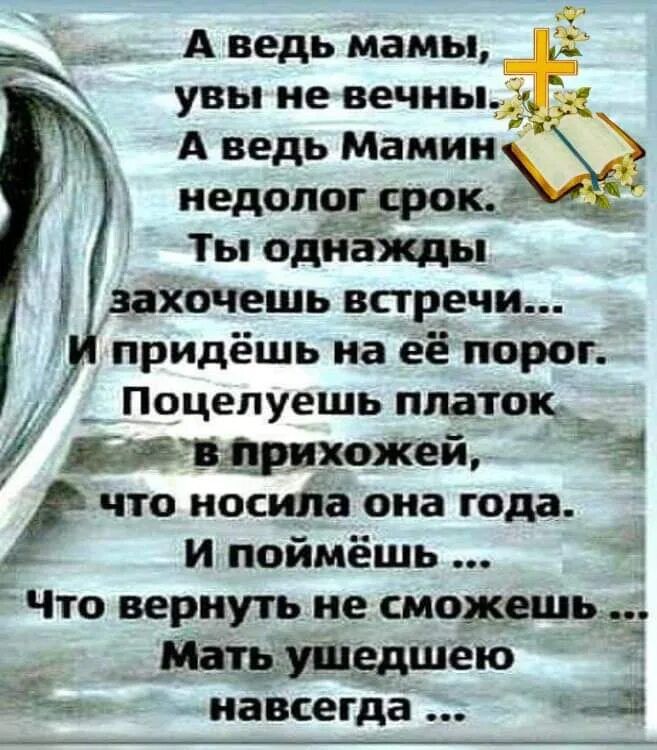 А ведь мамы,
увы не вечны.
А ведь Мамин
недолог срок.
Ты однажды
захочешь встречи...
И придёшь на её порог.
Поцелуешь платок
в прихожей,
что носила она года.
И поймёшь ...
Что вернуть не сможешь ...
Мать ушедшею
навсегда ...